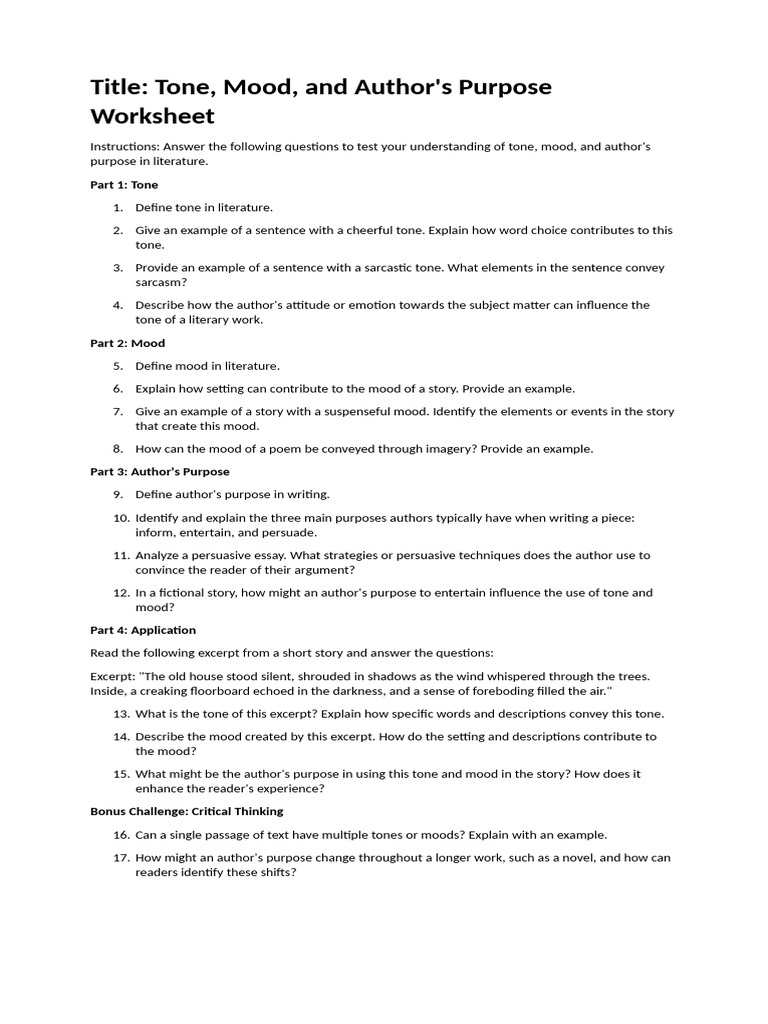 Title: Tone, Mood, and Author's Purpose Worksheet

Instructions: Answer the following questions to test your understanding of tone, mood, and author's purpose in literature.

Part 1: Tone

1. Define tone in literature.
2. Give an example of a sentence with a cheerful tone. Explain how word choice contributes to this tone.
3. Provide an example of a sentence with a sarcastic tone. What elements in the sentence convey sarcasm?
4. Describe how the author's attitude or emotion towards the subject matter can influence the tone of a literary work.

Part 2: Mood

5. Define mood in literature.
6. Explain how setting can contribute to the mood of a story. Provide an example.
7. Give an example of a story with a suspenseful mood. Identify the elements or events in the story that create this mood.
8. How can the mood of a poem be conveyed through imagery? Provide an example.

Part 3: Author's Purpose

9. Define author's purpose in writing.
10. Identify and explain the three main purposes authors typically have when writing a piece: inform, entertain, and persuade.
11. Analyze a persuasive essay. What strategies or persuasive techniques does the author use to convince the reader of their argument?
12. In a fictional story, how might an author's purpose to entertain influence the use of tone and mood?

Part 4: Application

Read the following excerpt from a short story and answer the questions:

Excerpt: "The old house stood silent, shrouded in shadows as the wind whispered through the trees. Inside, a creaking floorboard echoed in the darkness, and a sense of foreboding filled the air."

13. What is the tone of this excerpt? Explain how specific words and descriptions convey this tone.
14. Describe the mood created by this excerpt. How do the setting and descriptions contribute to the mood?
15. What might be the author's purpose in using this tone and mood in the story? How does it enhance the reader's experience?

Bonus Challenge: Critical Thinking

16. Can a single passage of text have multiple tones or moods? Explain with an example.
17. How might an author's purpose change throughout a longer work, such as a novel, and how can readers identify these shifts?